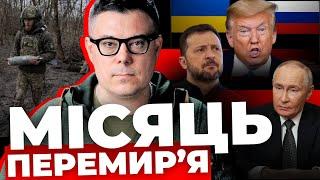 МІСЯЦЬ
ПЕРЕМИР'Я